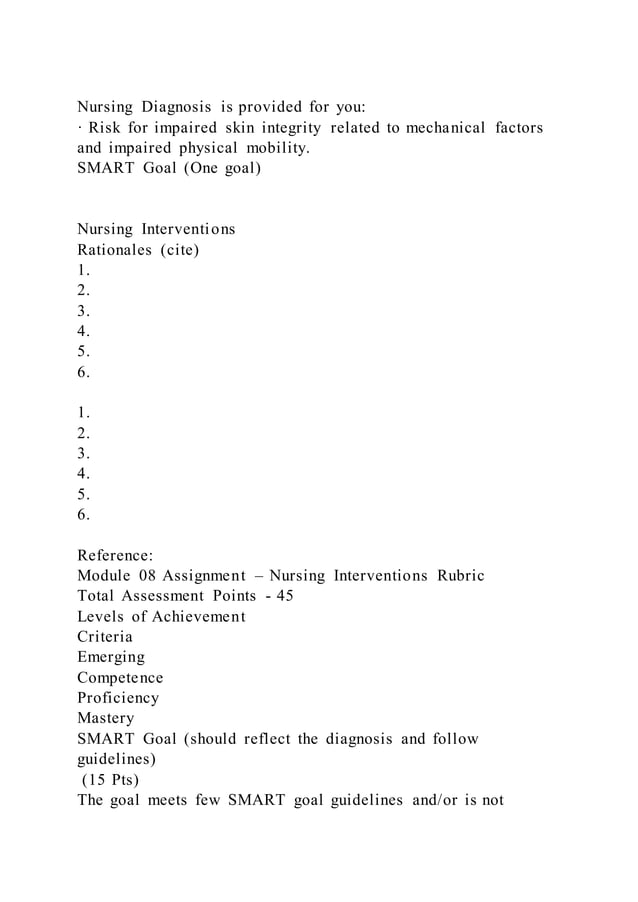 Nursing Diagnosis is provided for you:
· Risk for impaired skin integrity related to mechanical factors and impaired physical mobility.
SMART Goal (One goal)

Nursing Interventions
Rationales (cite)
1.
2.
3.
4.
5.
6.

1.
2.
3.
4.
5.
6.

Reference:
Module 08 Assignment – Nursing Interventions Rubric
Total Assessment Points - 45
Levels of Achievement
Criteria
Emerging
Competence
Proficiency
Mastery
SMART Goal (should reflect the diagnosis and follow guidelines)
(15 Pts)
The goal meets few SMART goal guidelines and/or is not